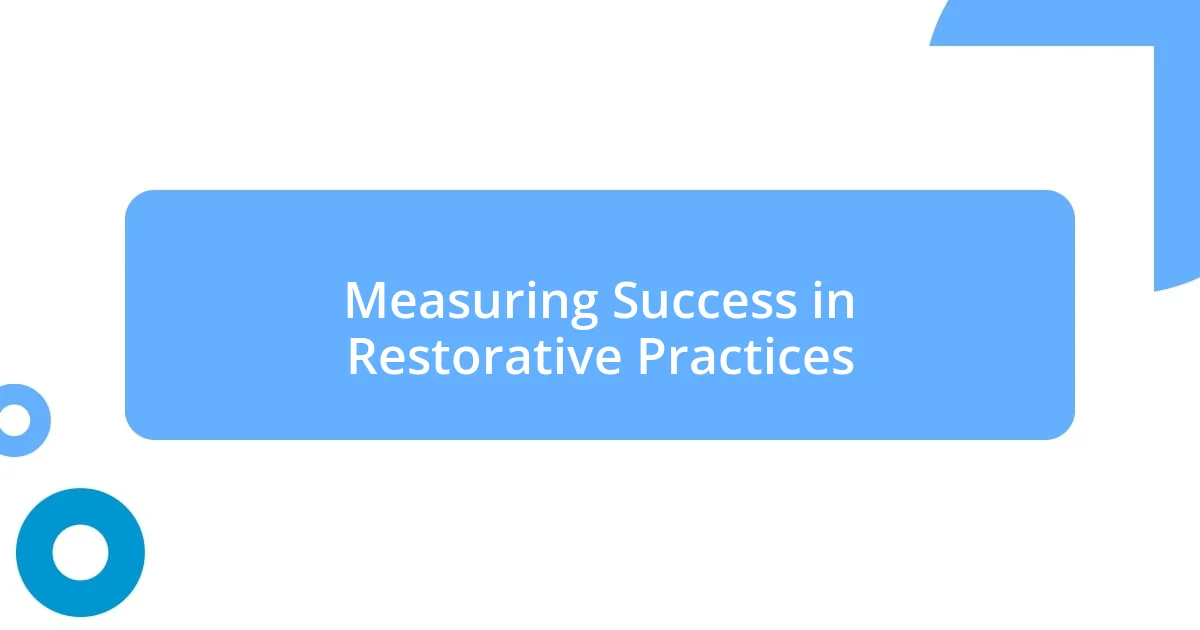 Measuring Success in Restorative Practices